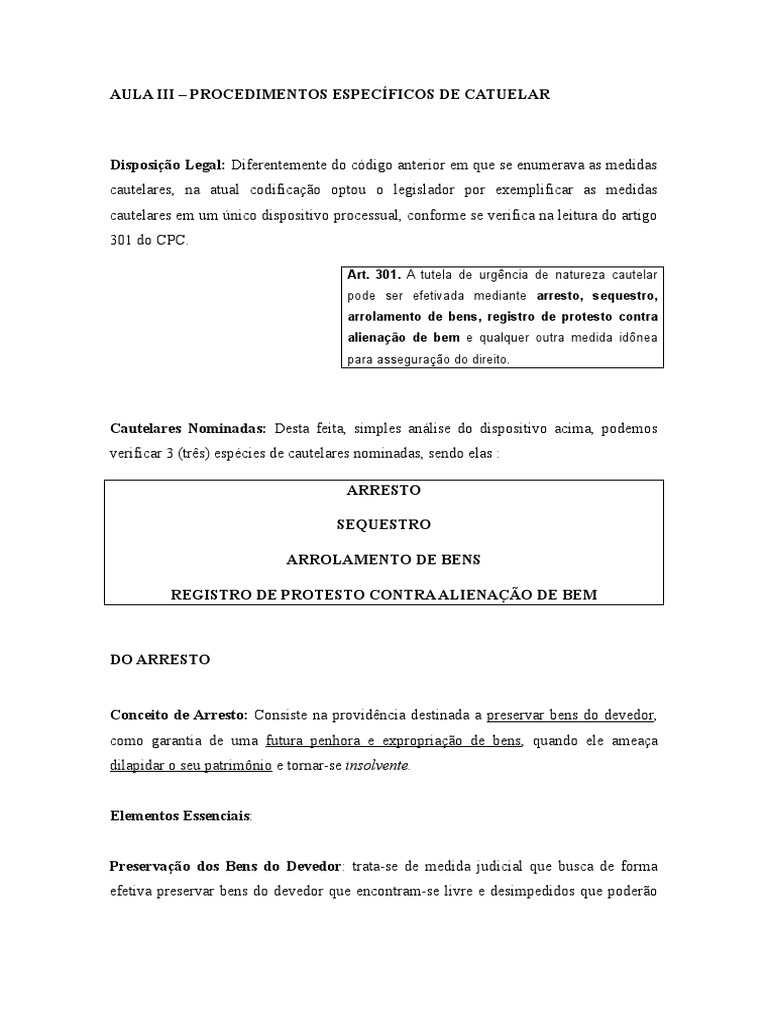 AULA III – PROCEDIMENTOS ESPECÍFICOS DE CATUELAR

Disposição Legal: Diferentemente do código anterior em que se enumerava as medidas cautelares, na atual codificação optou o legislador por exemplificar as medidas cautelares em um único dispositivo processual, conforme se verifica na leitura do artigo 301 do CPC.

Art. 301. A tutela de urgência de natureza cautelar pode ser efetivada mediante arresto, sequestro, arrolamento de bens, registro de protesto contra alienação de bem e qualquer outra medida idônea para asseguração do direito.

Cautelares Nominadas: Desta feita, simples análise do dispositivo acima, podemos verificar 3 (três) espécies de cautelares nominadas, sendo elas :

ARRESTO

SEQUESTRO

ARROLAMENTO DE BENS

REGISTRO DE PROTESTO CONTRA ALIENAÇÃO DE BEM

DO ARRESTO

Conceito de Arresto: Consiste na providência destinada a preservar bens do devedor, como garantia de uma futura penhora e expropriação de bens, quando ele ameaça dilapidar o seu patrimônio e tornar-se insolvente.

Elementos Essenciais:

Preservação dos Bens do Devedor: trata-se de medida judicial que busca de forma efetiva preservar bens do devedor que encontram-se livre e desimpedidos que poderão